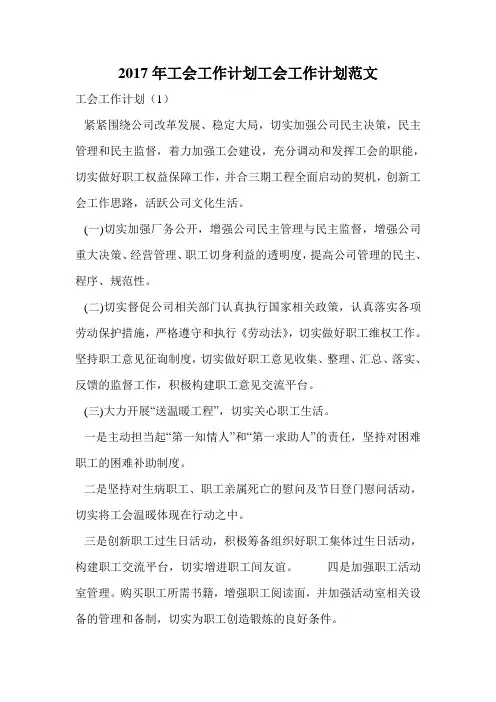 2017 年工会工作计划工会工作计划范文

工会工作计划（1）

紧紧围绕公司改革发展、稳定大局，切实加强公司民主决策，民主管理和民主监督，着力加强工会建设，充分调动和发挥工会的职能，切实做好职工权益保障工作，并合三期工程全面启动的契机，创新工会工作思路，活跃公司文化生活。

(一)切实加强厂务公开，增强公司民主管理与民主监督，增强公司重大决策、经营管理、职工切身利益的透明度，提高公司管理的民主、程序、规范性。

(二)切实督促公司相关部门认真执行国家相关政策，认真落实各项劳动保护措施，严格遵守和执行《劳动法》，切实做好职工维权工作。坚持职工意见征询制度，切实做好职工意见收集、整理、汇总、落实、反馈的监督工作，积极构建职工意见交流平台。

(三)大力开展“送温暖工程”，切实关心职工生活。

一是主动担当起“第一知情人”和“第一求助人”的责任，坚持对困难职工的困难补助制度。

二是坚持对生病职工、职工亲属死亡的慰问及节日登门慰问活动，切实将工会温暖体现在行动之中。

三是创新职工过生日活动，积极筹备组织好职工集体过生日活动，构建职工交流平台，切实增进职工间友谊。 四是加强职工活动室管理。购买职工所需书籍，增强职工阅读面，并加强活动室相关设备的管理和备制，切实为职工创造锻炼的良好条件。